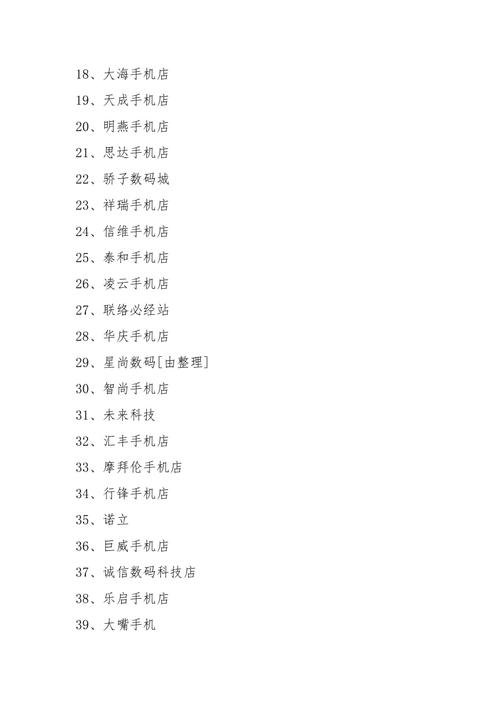 18、大海手机店

19、天成手机店

20、明燕手机店

21、思达手机店

22、骄子数码城

23、祥瑞手机店

24、信维手机店

25、泰和手机店

26、凌云手机店

27、联络必经站

28、华庆手机店

29、星尚数码[由整理]

30、智尚手机店

31、未来科技

32、汇丰手机店

33、摩拜伦手机店

34、行锋手机店

35、诺立

36、巨威手机店

37、诚信数码科技店

38、乐启手机店

39、大嘴手机